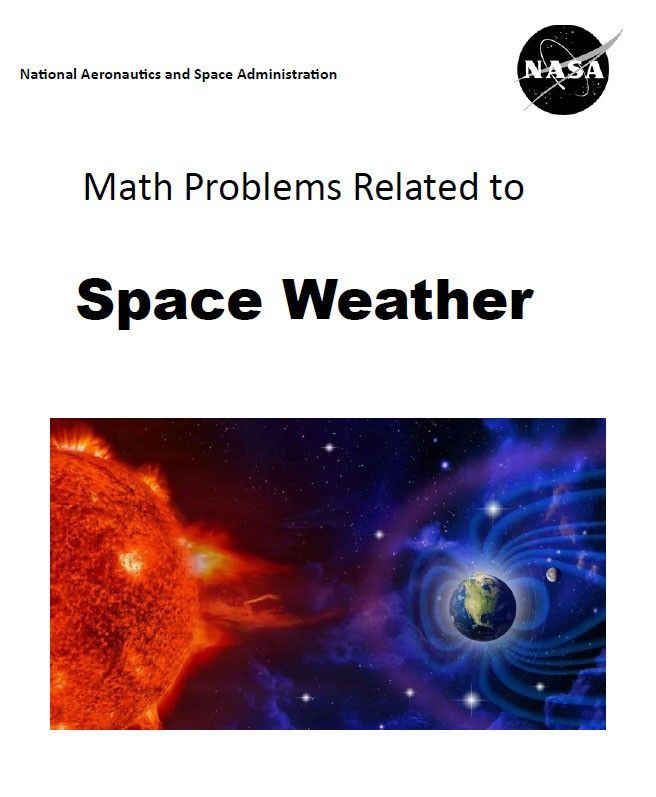 National Aeronautics and Space Administration

NASA

Math Problems Related to

Space Weather